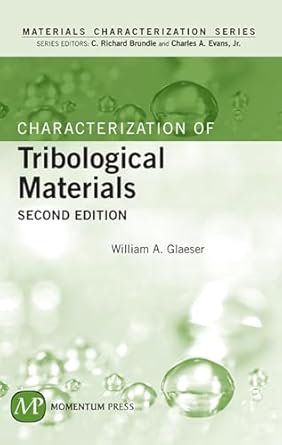 MATERIALS CHARACTERIZATION SERIES
SERIES EDITORS: C. Richard Brundle and Charles A. Evans, Jr.

CHARACTERIZATION OF
Tribological Materials
SECOND EDITION

William A. Glaeser

MP MOMENTUM PRESS